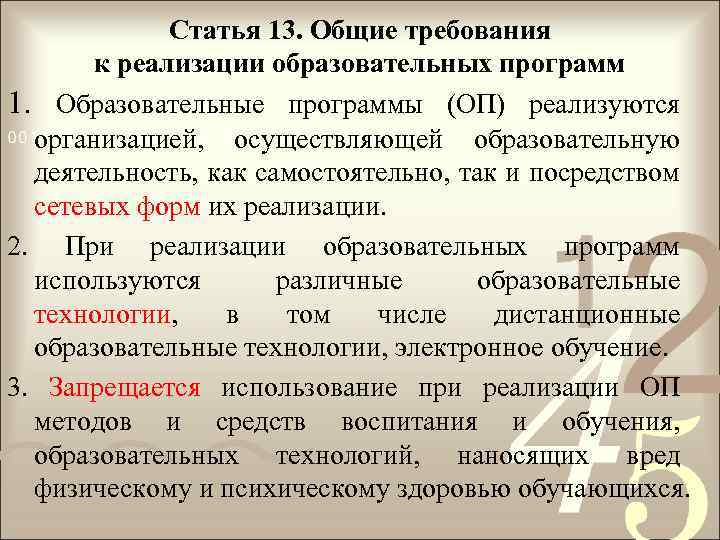 Статья 13. Общие требования к реализации образовательных программ

1. Образовательные программы (ОП) реализуются организацией, осуществляющей образовательную деятельность, как самостоятельно, так и посредством сетевых форм их реализации.

2. При реализации образовательных программ используются различные образовательные технологии, в том числе дистанционные образовательные технологии, электронное обучение.

3. Запрещается использование при реализации ОП методов и средств воспитания и обучения, образовательных технологий, наносящих вред физическому и психическому здоровью обучающихся.